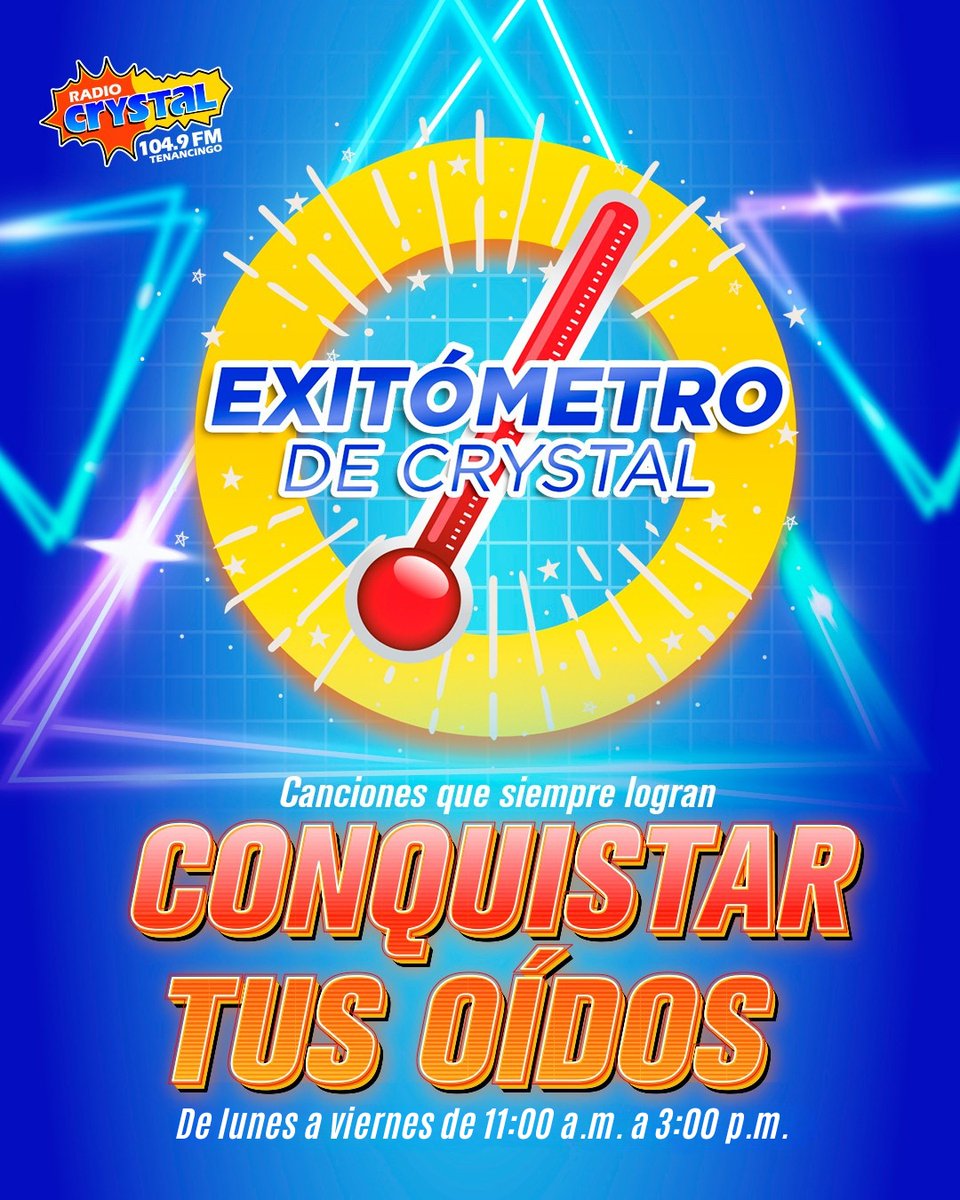 RADIO CRYSTAL 104.9 FM TENANCINGO

EXITÓMETRO DE CRYSTAL

Canciones que siempre logran

CONQUISTAR TUS OÍDOS

De lunes a viernes de 11:00 a.m. a 3:00 p.m.